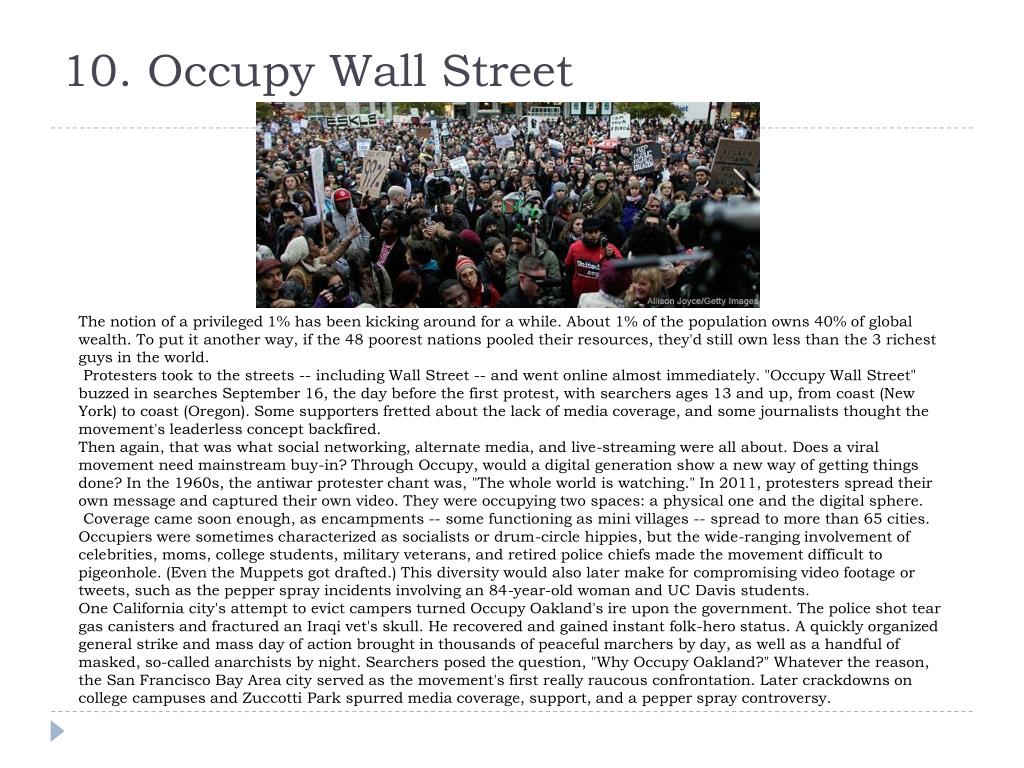 10. Occupy Wall Street

Allison Joyce/Getty Images

The notion of a privileged 1% has been kicking around for a while. About 1% of the population owns 40% of global wealth. To put it another way, if the 48 poorest nations pooled their resources, they'd still own less than the 3 richest guys in the world.

Protesters took to the streets -- including Wall Street -- and went online almost immediately. "Occupy Wall Street" buzzed in searches September 16, the day before the first protest, with searchers ages 13 and up, from coast (New York) to coast (Oregon). Some supporters fretted about the lack of media coverage, and some journalists thought the movement's leaderless concept backfired.

Then again, that was what social networking, alternate media, and live-streaming were all about. Does a viral movement need mainstream buy-in? Through Occupy, would a digital generation show a new way of getting things done? In the 1960s, the antiwar protester chant was, "The whole world is watching." In 2011, protesters spread their own message and captured their own video. They were occupying two spaces: a physical one and the digital sphere.

Coverage came soon enough, as encampments -- some functioning as mini villages -- spread to more than 65 cities. Occupiers were sometimes characterized as socialists or drum-circle hippies, but the wide-ranging involvement of celebrities, moms, college students, military veterans, and retired police chiefs made the movement difficult to pigeonhole. (Even the Muppets got drafted.) This diversity would also later make for compromising video footage or tweets, such as the pepper spray incidents involving an 84-year-old woman and UC Davis students.

One California city's attempt to evict campers turned Occupy Oakland's ire upon the government. The police shot tear gas canisters and fractured an Iraqi vet's skull. He recovered and gained instant folk-hero status. A quickly organized general strike and mass day of action brought in thousands of peaceful marchers by day, as well as a handful of masked, so-called anarchists by night. Searchers posed the question, "Why Occupy Oakland?" Whatever the reason, the San Francisco Bay Area city served as the movement's first really raucous confrontation. Later crackdowns on college campuses and Zuccotti Park spurred media coverage, support, and a pepper spray controversy.